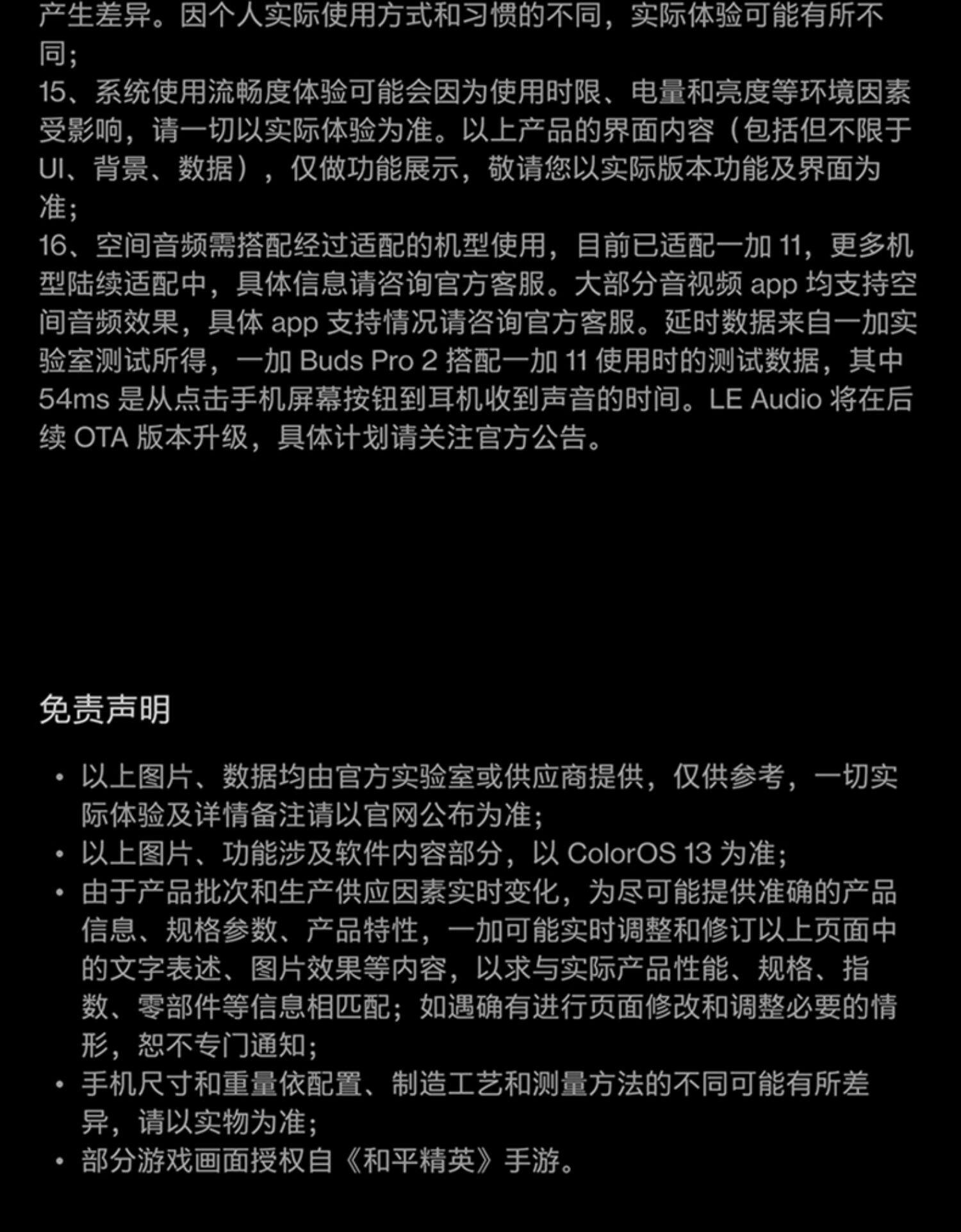 产生差异。因个人实际使用方式和习惯的不同，实际体验可能有所不同；
15、系统使用流畅度体验可能会因为使用时限、电量和亮度等环境因素受影响，请一切以实际体验为准。以上产品的界面内容（包括但不限于 UI、背景、数据），仅做功能展示，敬请您以实际版本功能及界面为准；
16、空间音频需搭配经过适配的机型使用，目前已适配一加 11，更多机型陆续适配中，具体信息请咨询官方客服。大部分音视频 app 均支持空间音频效果，具体 app 支持情况请咨询官方客服。延时数据来自一加实验室测试所得，一加 Buds Pro 2 搭配一加 11 使用时的测试数据，其中 54ms 是从点击手机屏幕按钮到耳机收到声音的时间。LE Audio 将在后续 OTA 版本升级，具体计划请关注官方公告。

免责声明

• 以上图片、数据均由官方实验室或供应商提供，仅供参考，一切实际体验及详情备注请以官网公布为准；
• 以上图片、功能涉及软件内容部分，以 ColorOS 13 为准；
• 由于产品批次和生产供应因素实时变化，为尽可能提供准确的产品信息、规格参数、产品特性，一加可能实时调整和修订以上页面中的文字表述、图片效果等内容，以求与实际产品性能、规格、指数、零部件等信息相匹配；如遇确有进行页面修改和调整必要的情形，恕不专门通知；
• 手机尺寸和重量依配置、制造工艺和测量方法的不同可能有所差异，请以实物为准；
• 部分游戏画面授权自《和平精英》手游。